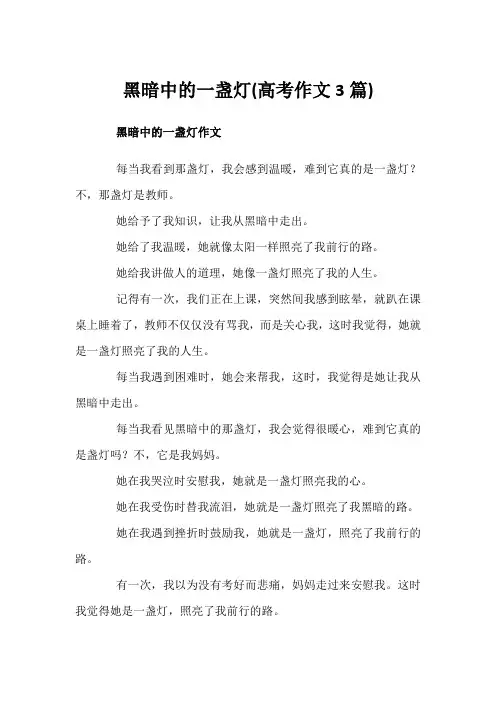 黑暗中的一盏灯(高考作文 3 篇)

黑暗中的一盏灯作文

每当我看到那盏灯，我会感到温暖，难到它真的是一盏灯？不，那盏灯是教师。

她给予了我知识，让我从黑暗中走出。

她给了我温暖，她就像太阳一样照亮了我前行的路。

她给我讲做人的道理，她像一盏灯照亮了我的人生。

记得有一次，我们正在上课，突然间我感到眩晕，就趴在课桌上睡着了，教师不仅仅没有骂我，而是关心我，这时我觉得，她就是一盏灯照亮了我的人生。

每当我遇到困难时，她会来帮我，这时，我觉得是她让我从黑暗中走出。

每当我看见黑暗中的那盏灯，我会觉得很暖心，难到它真的是盏灯吗？不，它是我妈妈。

她在我哭泣时安慰我，她就是一盏灯照亮我的心。

她在我受伤时替我流泪，她就是一盏灯照亮了我黑暗的路。

她在我遇到挫折时鼓励我，她就是一盏灯，照亮了我前行的路。

有一次，我以为没有考好而悲痛，妈妈走过来安慰我。这时我觉得她是一盏灯，照亮了我前行的路。